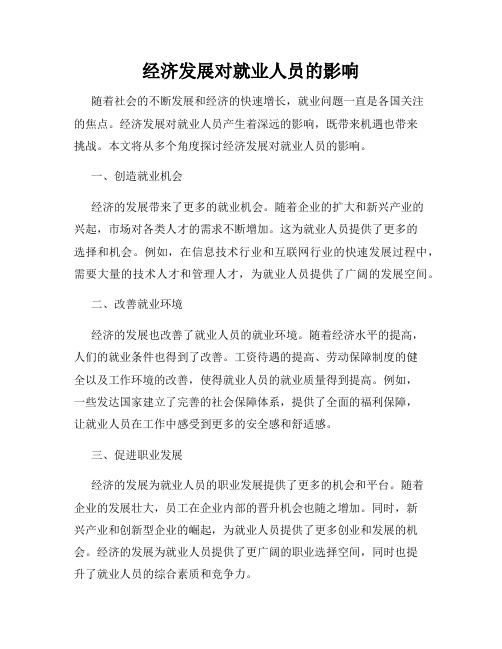 经济发展对就业人员的影响

随着社会的不断发展和经济的快速增长，就业问题一直是各国关注的焦点。经济发展对就业人员产生着深远的影响，既带来机遇也带来挑战。本文将从多个角度探讨经济发展对就业人员的影响。

一、创造就业机会

经济的发展带来了更多的就业机会。随着企业的扩大和新兴产业的兴起，市场对各类人才的需求不断增加。这为就业人员提供了更多的选择和机会。例如，在信息技术行业和互联网行业的快速发展过程中，需要大量的技术人才和管理人才，为就业人员提供了广阔的发展空间。

二、改善就业环境

经济的发展也改善了就业人员的就业环境。随着经济水平的提高，人们的就业条件也得到了改善。工资待遇的提高、劳动保障制度的健全以及工作环境的改善，使得就业人员的就业质量得到提高。例如，一些发达国家建立了完善的社会保障体系，提供了全面的福利保障，让就业人员在工作中感受到更多的安全感和舒适感。

三、促进职业发展

经济的发展为就业人员的职业发展提供了更多的机会和平台。随着企业的发展壮大，员工在企业内部的晋升机会也随之增加。同时，新兴产业和创新型企业的崛起，为就业人员提供了更多创业和发展的机会。经济的发展为就业人员提供了更广阔的职业选择空间，同时也提升了就业人员的综合素质和竞争力。